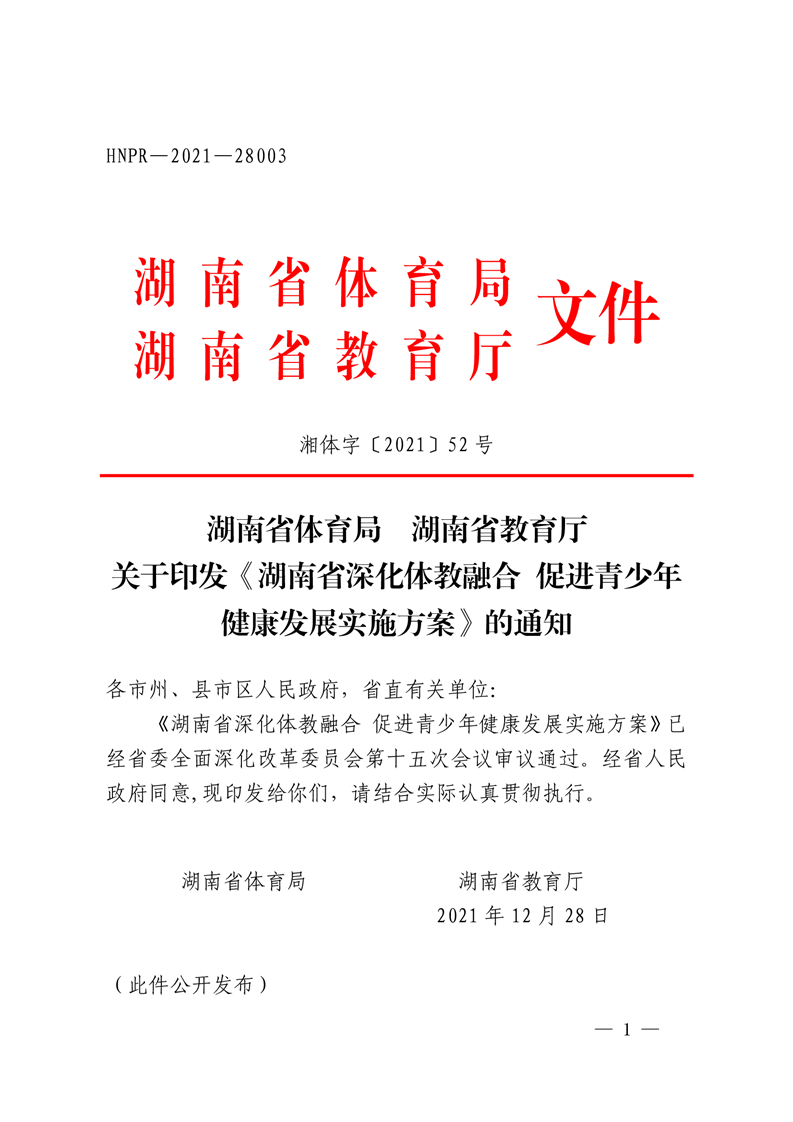 HNPR—2021—28003

湖南省体育局
湖南省教育厅
文件

湘体字〔2021〕52 号

湖南省体育局　湖南省教育厅
关于印发《湖南省深化体教融合 促进青少年健康发展实施方案》的通知

各市州、县市区人民政府，省直有关单位:

《湖南省深化体教融合 促进青少年健康发展实施方案》已经省委全面深化改革委员会第十五次会议审议通过。经省人民政府同意,现印发给你们，请结合实际认真贯彻执行。

湖南省体育局　　　　湖南省教育厅

2021 年 12 月 28 日

（此件公开发布）

— 1 —